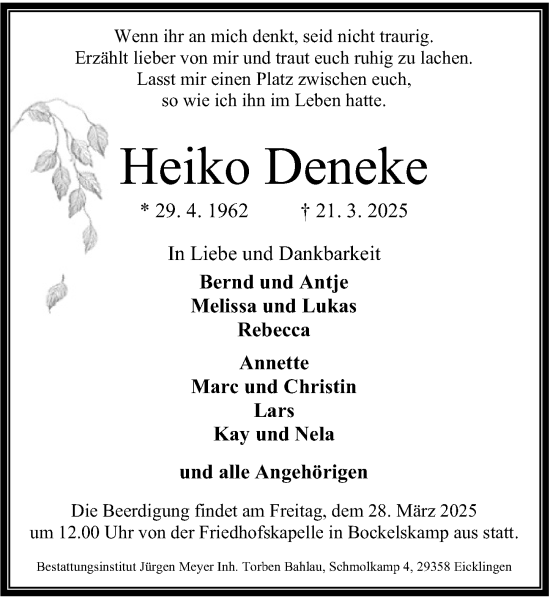 Wenn ihr an mich denkt, seid nicht traurig.
Erzählt lieber von mir und traut euch ruhig zu lachen.
Lasst mir einen Platz zwischen euch,
so wie ich ihn im Leben hatte.

Heiko Deneke

* 29. 4. 1962 † 21. 3. 2025

In Liebe und Dankbarkeit

Bernd und Antje
Melissa und Lukas
Rebecca

Annette
Marc und Christin
Lars
Kay und Nela

und alle Angehörigen

Die Beerdigung findet am Freitag, dem 28. März 2025 um 12.00 Uhr von der Friedhofskapelle in Bockelskamp aus statt.

Bestattungsinstitut Jürgen Meyer Inh. Torben Bahlau, Schmolkamp 4, 29358 Eicklingen